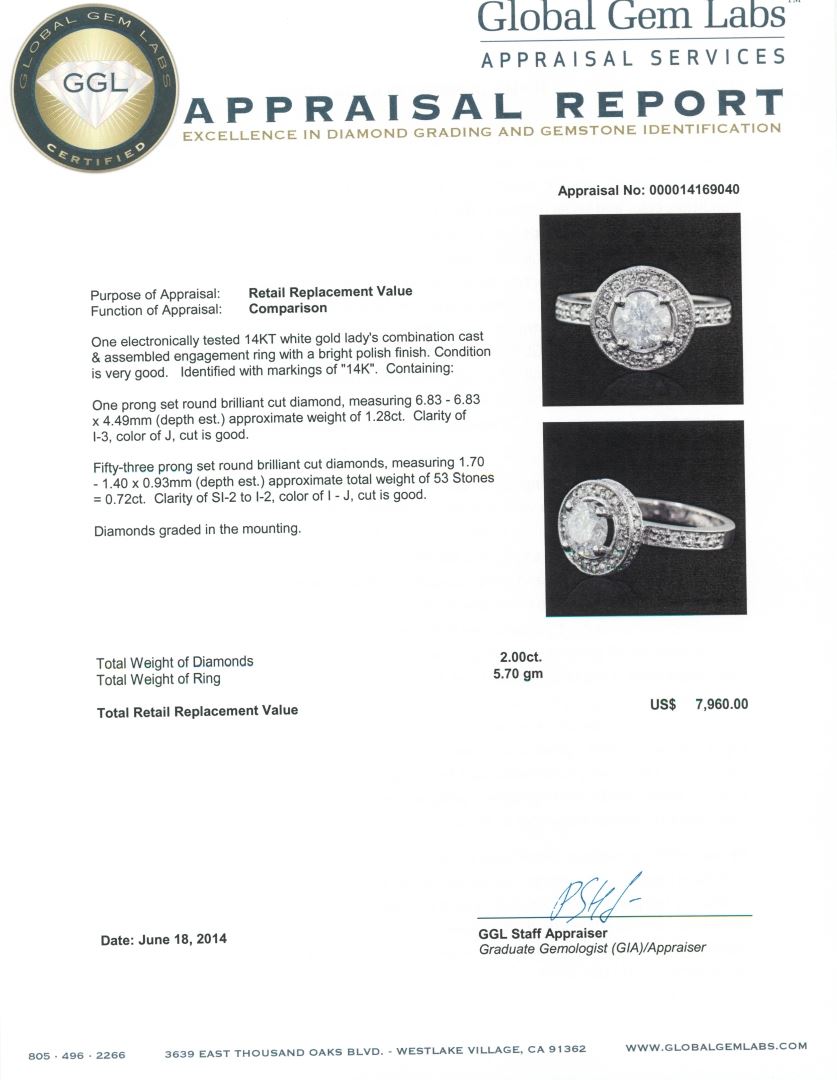 GLOBAL GEM LABS
GGL
CERTIFIED

Global Gem Labs™
APPRAISAL SERVICES

APPRAISAL REPORT
EXCELLENCE IN DIAMOND GRADING AND GEMSTONE IDENTIFICATION

Appraisal No: 000014169040

Purpose of Appraisal: Retail Replacement Value
Function of Appraisal: Comparison

One electronically tested 14KT white gold lady's combination cast & assembled engagement ring with a bright polish finish. Condition is very good. Identified with markings of "14K". Containing:

One prong set round brilliant cut diamond, measuring 6.83 - 6.83 x 4.49mm (depth est.) approximate weight of 1.28ct. Clarity of I-3, color of J, cut is good.

Fifty-three prong set round brilliant cut diamonds, measuring 1.70 - 1.40 x 0.93mm (depth est.) approximate total weight of 53 Stones = 0.72ct. Clarity of SI-2 to I-2, color of I - J, cut is good.

Diamonds graded in the mounting.

Total Weight of Diamonds 2.00ct.
Total Weight of Ring 5.70 gm

Total Retail Replacement Value US$ 7,960.00

Date: June 18, 2014

GGL Staff Appraiser
Graduate Gemologist (GIA)/Appraiser

805 · 496 · 2266 3639 EAST THOUSAND OAKS BLVD. - WESTLAKE VILLAGE, CA 91362 WWW.GLOBALGEMLABS.COM